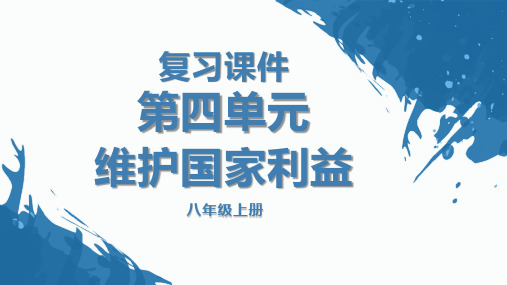 复习课件
第四单元
维护国家利益
八年级上册